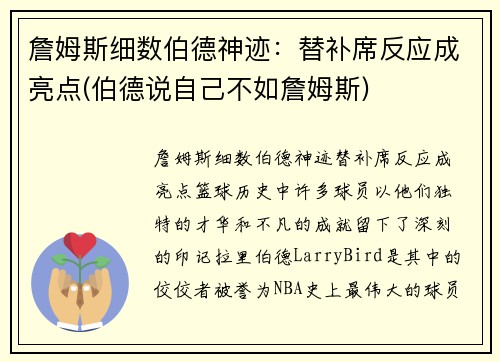 詹姆斯细数伯德神迹：替补席反应成亮点(伯德说自己不如詹姆斯)

詹姆斯细数伯德神迹替补席反应成亮点篮球历史中许多球员以他们独特的才华和不凡的成就留下了深刻的印记拉里伯德LarryBird是其中的佼佼者被誉为NBA史上最伟大的球员